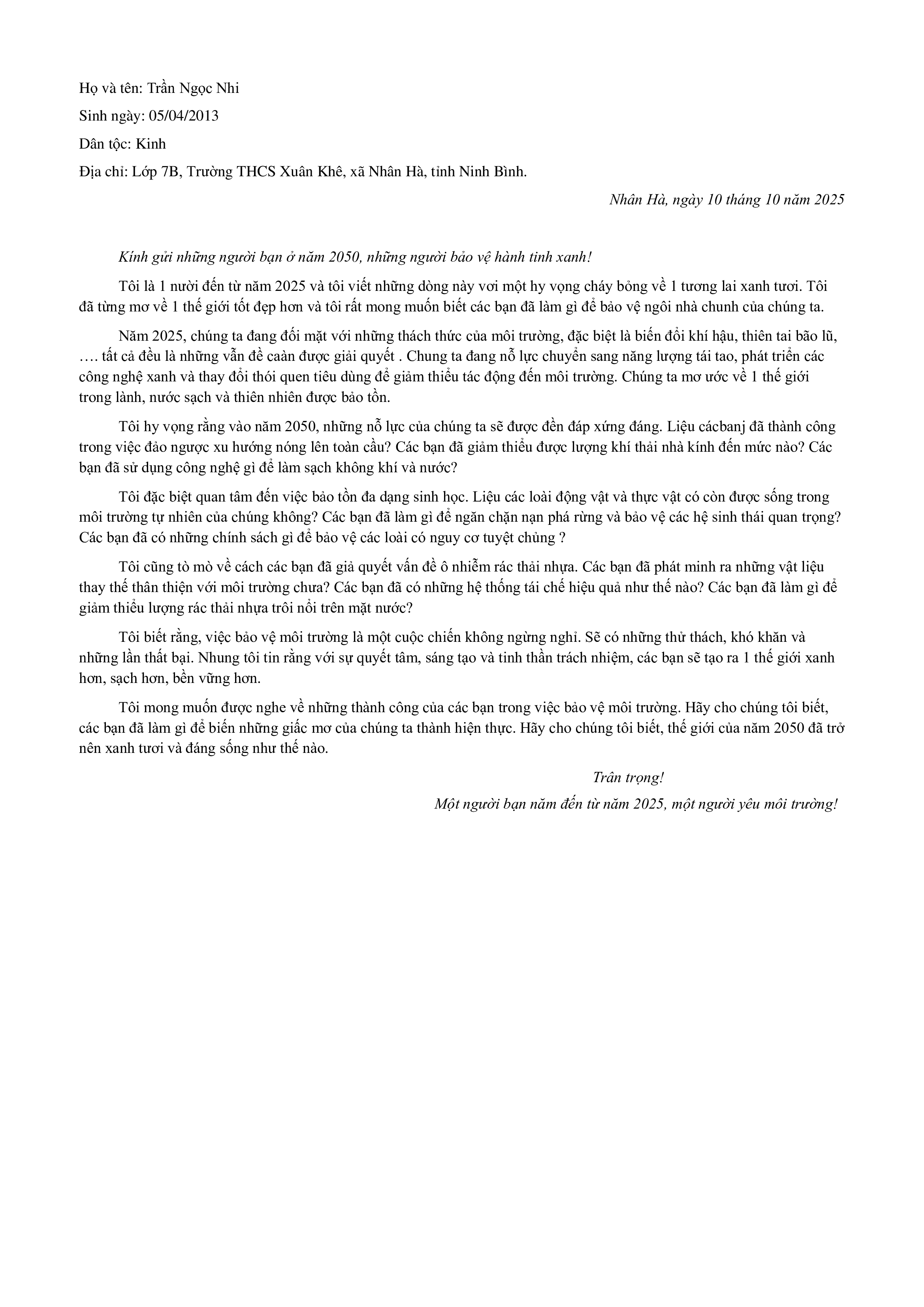 Họ và tên: Trần Ngọc Nhi

Sinh ngày: 05/04/2013

Dân tộc: Kinh

Địa chỉ: Lớp 7B, Trường THCS Xuân Khê, xã Nhân Hà, tỉnh Ninh Bình.

Nhân Hà, ngày 10 tháng 10 năm 2025

Kính gửi những người bạn ở năm 2050, những người bảo vệ hành tinh xanh!

Tôi là 1 nười đến từ năm 2025 và tôi viết những dòng này vơi một hy vọng cháy bỏng về 1 tương lai xanh tươi. Tôi đã từng mơ về 1 thế giới tốt đẹp hơn và tôi rất mong muốn biết các bạn đã làm gì để bảo vệ ngôi nhà chunh của chúng ta.

Năm 2025, chúng ta đang đối mặt với những thách thức của môi trường, đặc biệt là biến đổi khí hậu, thiên tai bão lũ, …. tất cả đều là những vẫn đề caàn được giải quyết . Chung ta đang nỗ lực chuyển sang năng lượng tái tao, phát triển các công nghệ xanh và thay đổi thói quen tiêu dùng để giảm thiểu tác động đến môi trường. Chúng ta mơ ước về 1 thế giới trong lành, nước sạch và thiên nhiên được bảo tồn.

Tôi hy vọng rằng vào năm 2050, những nỗ lực của chúng ta sẽ được đền đáp xứng đáng. Liệu cácbanj đã thành công trong việc đảo ngược xu hướng nóng lên toàn cầu? Các bạn đã giảm thiểu được lượng khí thải nhà kính đến mức nào? Các bạn đã sử dụng công nghệ gì để làm sạch không khí và nước?

Tôi đặc biệt quan tâm đến việc bảo tồn đa dạng sinh học. Liệu các loài động vật và thực vật có còn được sống trong môi trường tự nhiên của chúng không? Các bạn đã làm gì để ngăn chặn nạn phá rừng và bảo vệ các hệ sinh thái quan trọng? Các bạn đã có những chính sách gì để bảo vệ các loài có nguy cơ tuyệt chủng ?

Tôi cũng tò mò về cách các bạn đã giả quyết vấn đề ô nhiễm rác thải nhựa. Các bạn đã phát minh ra những vật liệu thay thế thân thiện với môi trường chưa? Các bạn đã có những hệ thống tái chế hiệu quả như thế nào? Các bạn đã làm gì để giảm thiểu lượng rác thải nhựa trôi nổi trên mặt nước?

Tôi biết rằng, việc bảo vệ môi trường là một cuộc chiến không ngừng nghỉ. Sẽ có những thử thách, khó khăn và những lần thất bại. Nhung tôi tin rằng với sự quyết tâm, sáng tạo và tinh thần trách nhiệm, các bạn sẽ tạo ra 1 thế giới xanh hơn, sạch hơn, bền vững hơn.

Tôi mong muốn được nghe về những thành công của các bạn trong việc bảo vệ môi trường. Hãy cho chúng tôi biết, các bạn đã làm gì để biến những giấc mơ của chúng ta thành hiện thực. Hãy cho chúng tôi biết, thế giới của năm 2050 đã trở nên xanh tươi và đáng sống như thế nào.

Trân trọng!

Một người bạn năm đến từ năm 2025, một người yêu môi trường!